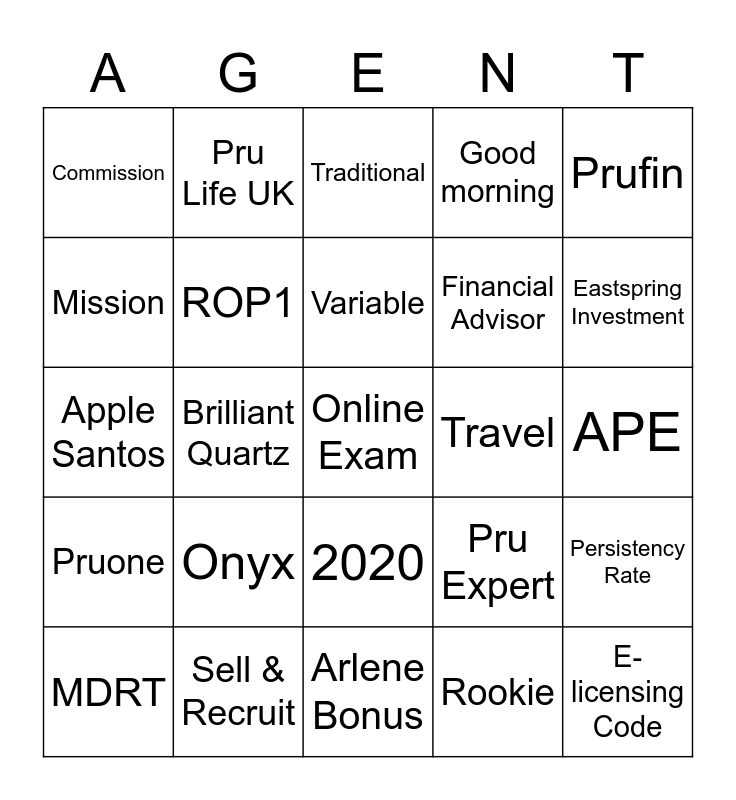 | A | G | E | N | T |
|---|---|---|---|---|
| Commission | Pru Life UK | Traditional | Good morning | Prufin |
| Mission | ROP1 | Variable | Financial Advisor | Eastspring Investment |
| Apple Santos | Brilliant Quartz | Online Exam | Travel | APE |
| Pruone | Onyx | 2020 | Pru Expert | Persistency Rate |
| MDRT | Sell & Recruit | Arlene Bonus | Rookie | E-licensing Code |